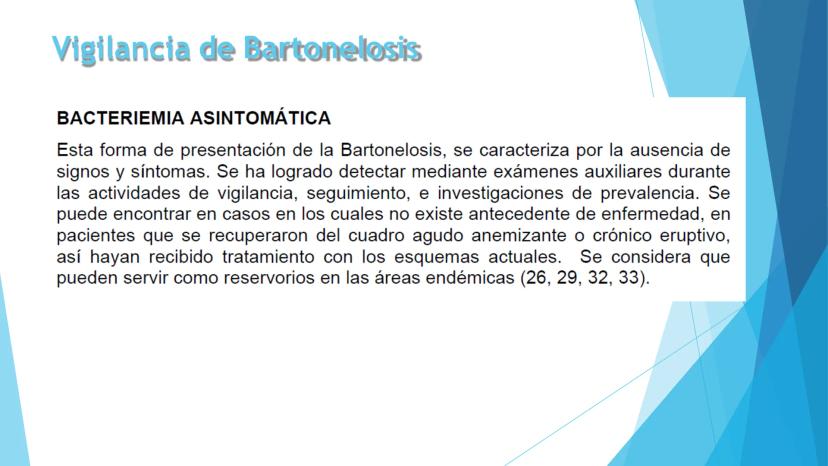 Vigilancia de Bartonelosis

BACTERIEMIA ASINTOMÁTICA

Esta forma de presentación de la Bartonelosis, se caracteriza por la ausencia de signos y síntomas. Se ha logrado detectar mediante exámenes auxiliares durante las actividades de vigilancia, seguimiento, e investigaciones de prevalencia. Se puede encontrar en casos en los cuales no existe antecedente de enfermedad, en pacientes que se recuperaron del cuadro agudo anemizante o crónico eruptivo, así hayan recibido tratamiento con los esquemas actuales. Se considera que pueden servir como reservorios en las áreas endémicas (26, 29, 32, 33).